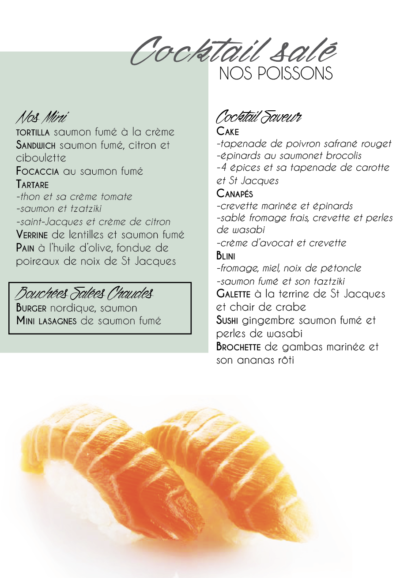 Cocktail salé
NOS POISSONS

Nos Mini
TORTILLA saumon fumé à la crème
SANDWICH saumon fumé, citron et ciboulette
FOCACCIA au saumon fumé
TARTARE
-thon et sa crème tomate
-saumon et tzatziki
-saint-Jacques et crème de citron
VERRINE de lentilles et saumon fumé
PAIN à l'huile d'olive, fondue de poireaux de noix de St Jacques

Bouchées Salées Chaudes
BURGER nordique, saumon
MINI LASAGNES de saumon fumé

Cocktail Saveur
CAKE
-tapenade de poivron safrané rouget
-épinards au saumonet brocolis
-4 épices et sa tapenade de carotte et St Jacques
CANAPÉS
-crevette marinée et épinards
-sablé fromage frais, crevette et perles de wasabi
-crème d'avocat et crevette
BLINI
-fromage, miel, noix de pétoncle
-saumon fumé et son taztziki
GALETTE à la terrine de St Jacques et chair de crabe
SUSHI gingembre saumon fumé et perles de wasabi
BROCHETTE de gambas marinée et son ananas rôti